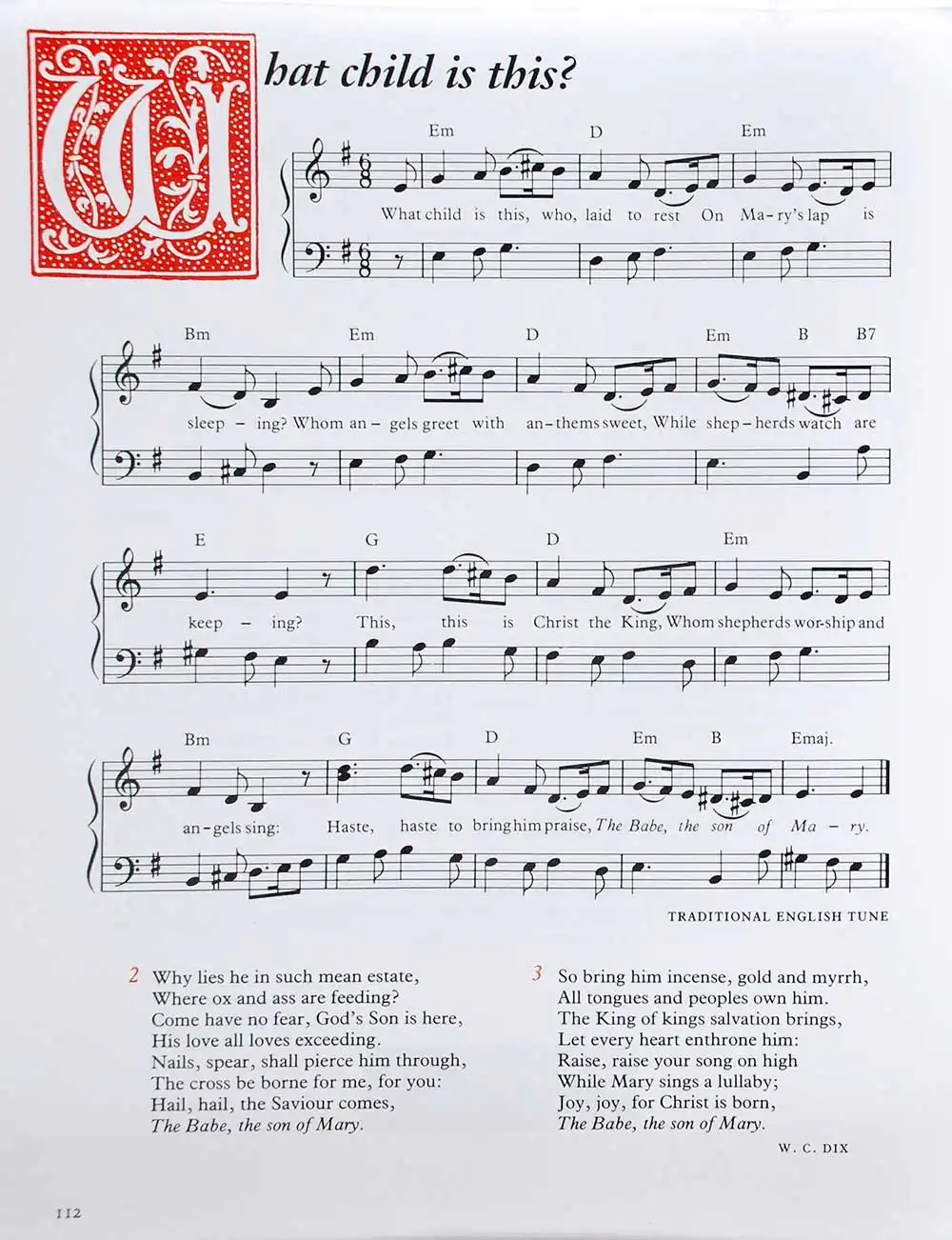 What child is this?

Em D Em

What child is this, who, laid to rest On Ma-ry's lap is

Bm Em D Em B B7

sleep - ing? Whom an - gels greet with an-thems sweet, While shep-herds watch are

E G D Em

keep - ing? This, this is Christ the King, Whom shepherds wor-ship and

Bm G D Em B Emaj.

an-gels sing: Haste, haste to bring him praise, The Babe, the son of Ma - ry.

TRADITIONAL ENGLISH TUNE

2 Why lies he in such mean estate,
Where ox and ass are feeding?
Come have no fear, God's Son is here,
His love all loves exceeding.
Nails, spear, shall pierce him through,
The cross be borne for me, for you:
Hail, hail, the Saviour comes,
The Babe, the son of Mary.

3 So bring him incense, gold and myrrh,
All tongues and peoples own him.
The King of kings salvation brings,
Let every heart enthrone him:
Raise, raise your song on high
While Mary sings a lullaby;
Joy, joy, for Christ is born,
The Babe, the son of Mary.

W. C. DIX

112